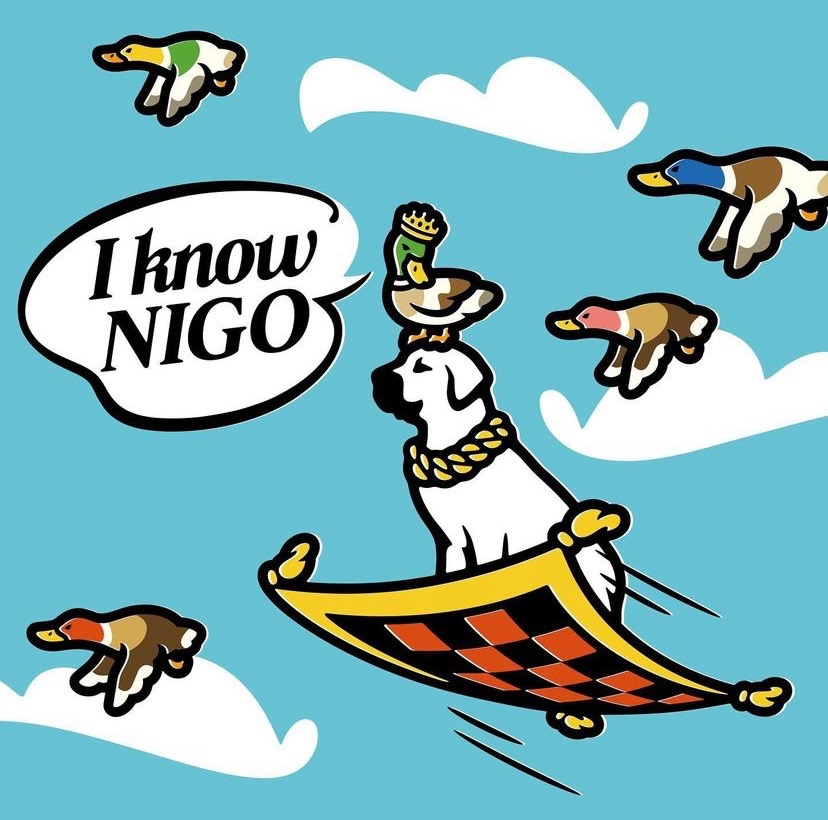 I know NIGO